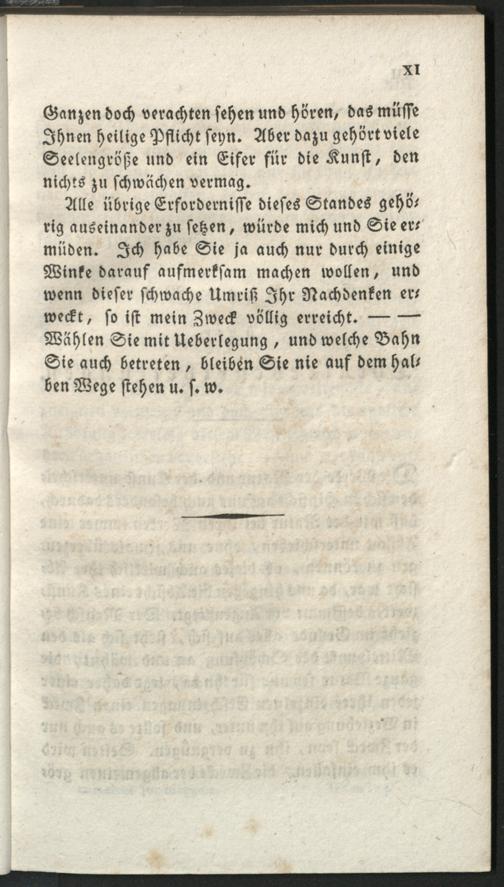 XI

Ganzen doch verachten sehen und hören, das müsse Ihnen heilige Pflicht seyn. Aber dazu gehört viele Seelengröße und ein Eifer für die Kunst, den nichts zu schwächen vermag.

Alle übrige Erfordernisse dieses Standes gehörig auseinander zu setzen, würde mich und Sie ermüden. Ich habe Sie ja auch nur durch einige Winke darauf aufmerksam machen wollen, und wenn dieser schwache Umriß Ihr Nachdenken erweckt, so ist mein Zweck völlig erreicht. — — Wählen Sie mit Ueberlegung, und welche Bahn Sie auch betreten, bleiben Sie nie auf dem halben Wege stehen u. s. w.